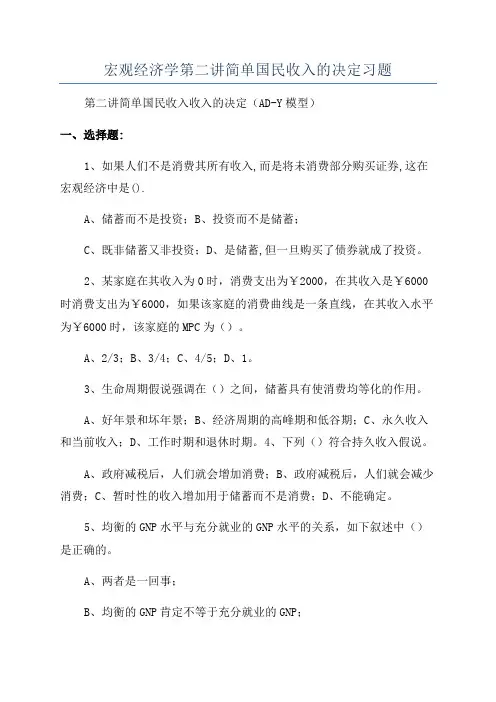 宏观经济学第二讲简单国民收入的决定习题

第二讲简单国民收入收入的决定（AD-Y模型）

一、选择题：

1、如果人们不是消费其所有收入,而是将未消费部分购买证券,这在宏观经济中是().

A、储蓄而不是投资；B、投资而不是储蓄；

C、既非储蓄又非投资；D、是储蓄,但一旦购买了债券就成了投资。

2、某家庭在其收入为0时，消费支出为￥2000，在其收入是￥6000时消费支出为￥6000，如果该家庭的消费曲线是一条直线，在其收入水平为￥6000时，该家庭的MPC为（）。

A、2/3；B、3/4；C、4/5；D、1。

3、生命周期假说强调在（）之间，储蓄具有使消费均等化的作用。

A、好年景和坏年景；B、经济周期的高峰期和低谷期；C、永久收入和当前收入；D、工作时期和退休时期。4、下列（）符合持久收入假说。

A、政府减税后，人们就会增加消费；B、政府减税后，人们就会减少消费；C、暂时性的收入增加用于储蓄而不是消费；D、不能确定。

5、均衡的GNP水平与充分就业的GNP水平的关系，如下叙述中（）是正确的。

A、两者是一回事；

B、均衡的GNP肯定不等于充分就业的GNP；